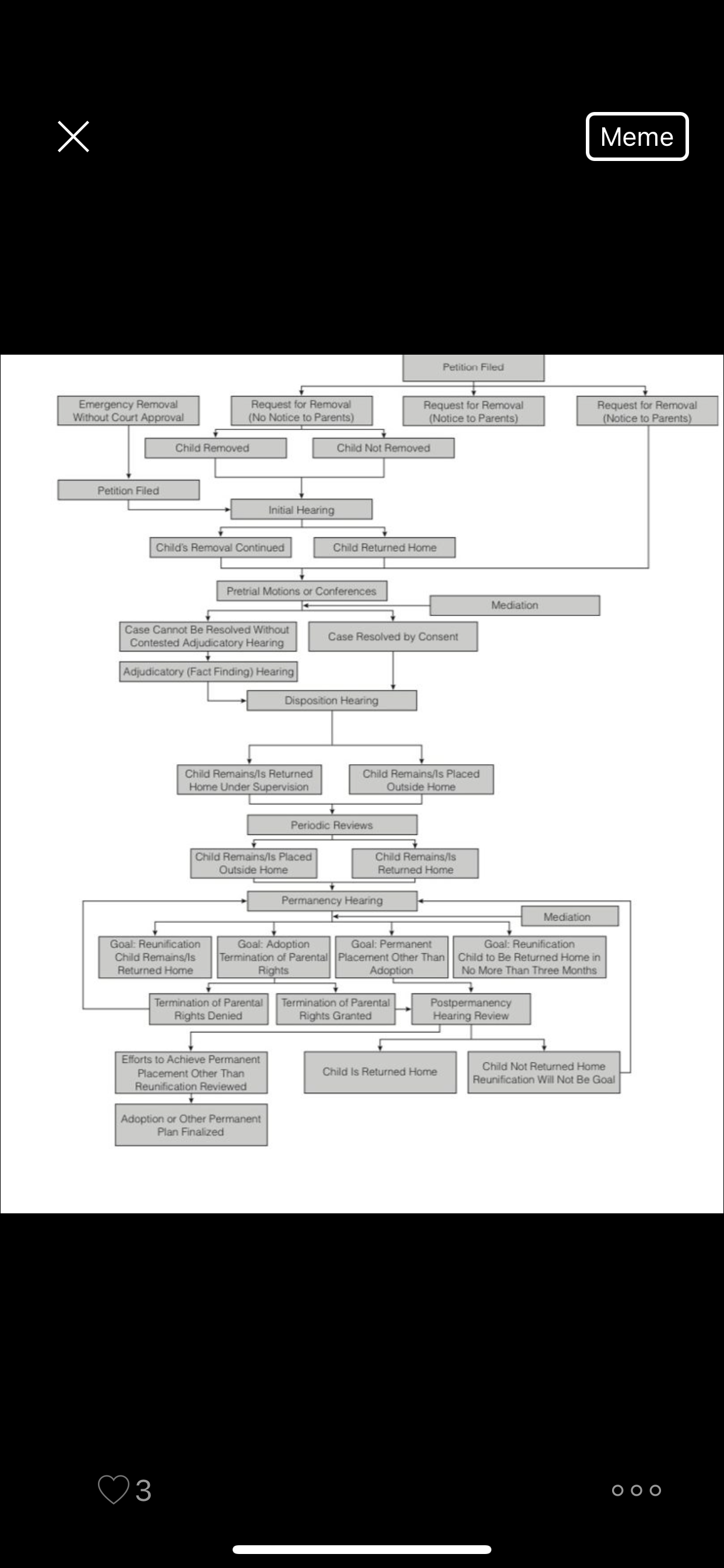 Meme

Petition Filed

Emergency Removal Without Court Approval

Request for Removal (No Notice to Parents)

Request for Removal (Notice to Parents)

Request for Removal (Notice to Parents)

Child Removed

Child Not Removed

Petition Filed

Initial Hearing

Child's Removal Continued

Child Returned Home

Pretrial Motions or Conferences

Mediation

Case Cannot Be Resolved Without Contested Adjudicatory Hearing

Case Resolved by Consent

Adjudicatory (Fact Finding) Hearing

Disposition Hearing

Child Remains/Is Returned Home Under Supervision

Child Remains/Is Placed Outside Home

Periodic Reviews

Child Remains/Is Placed Outside Home

Child Remains/Is Returned Home

Permanency Hearing

Mediation

Goal: Reunification Child Remains/Is Returned Home

Goal: Adoption Termination of Parental Rights

Goal: Permanent Placement Other Than Adoption

Goal: Reunification Child to Be Returned Home in No More Than Three Months

Termination of Parental Rights Denied

Termination of Parental Rights Granted

Postpermanency Hearing Review

Efforts to Achieve Permanent Placement Other Than Reunification Reviewed

Child Is Returned Home

Child Not Returned Home Reunification Will Not Be Goal

Adoption or Other Permanent Plan Finalized

3